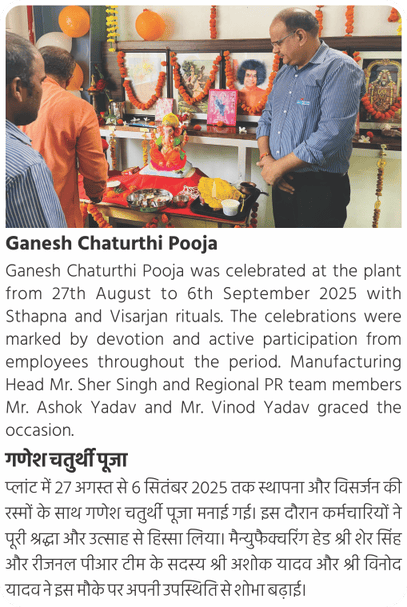 Ganesh Chaturthi Pooja

Ganesh Chaturthi Pooja was celebrated at the plant from 27th August to 6th September 2025 with Sthapna and Visarjan rituals. The celebrations were marked by devotion and active participation from employees throughout the period. Manufacturing Head Mr. Sher Singh and Regional PR team members Mr. Ashok Yadav and Mr. Vinod Yadav graced the occasion.

गणेश चतुर्थी पूजा

प्लांट में 27 अगस्त से 6 सितंबर 2025 तक स्थापना और विसर्जन की रस्मों के साथ गणेश चतुर्थी पूजा मनाई गई। इस दौरान कर्मचारियों ने पूरी श्रद्धा और उत्साह से हिस्सा लिया। मैन्युफैक्चरिंग हेड श्री शेर सिंह और रीजनल पीआर टीम के सदस्य श्री अशोक यादव और श्री विनोद यादव ने इस मौके पर अपनी उपस्थिति से शोभा बढ़ाई।